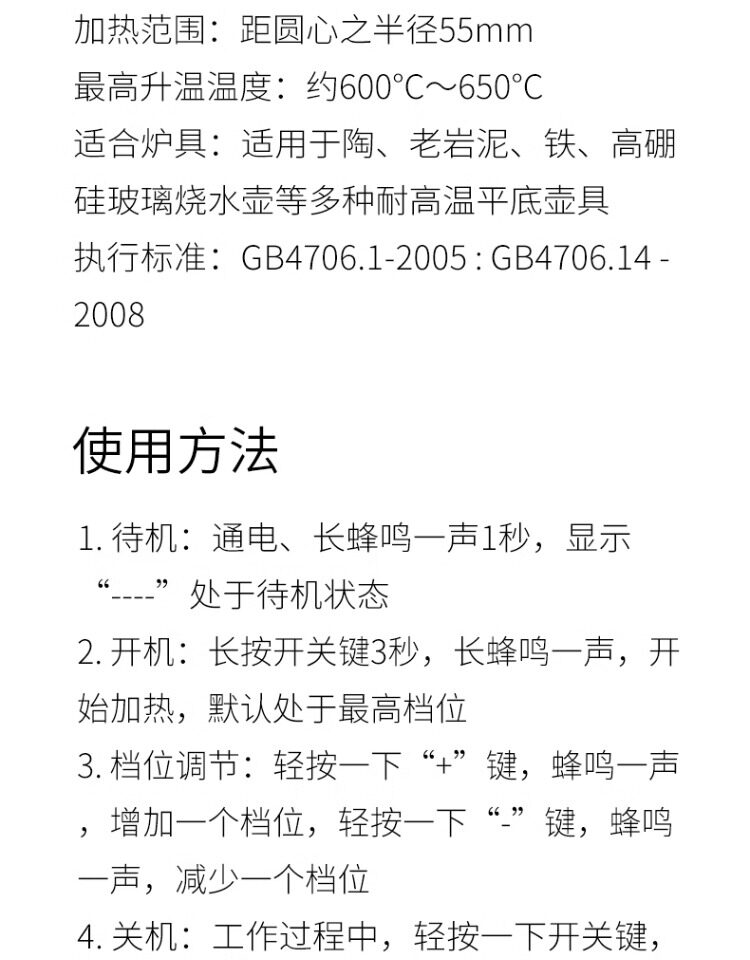 加热范围：距圆心之半径55mm
最高升温温度：约600°C～650°C
适合炉具：适用于陶、老岩泥、铁、高硼硅玻璃烧水壶等多种耐高温平底壶具
执行标准：GB4706.1-2005 : GB4706.14 - 2008

使用方法

1. 待机：通电、长蜂鸣一声1秒，显示“----”处于待机状态
2. 开机：长按开关键3秒，长蜂鸣一声，开始加热，默认处于最高档位
3. 档位调节：轻按一下“+”键，蜂鸣一声，增加一个档位，轻按一下“-”键，蜂鸣一声，减少一个档位
4. 关机：工作过程中，轻按一下开关键，